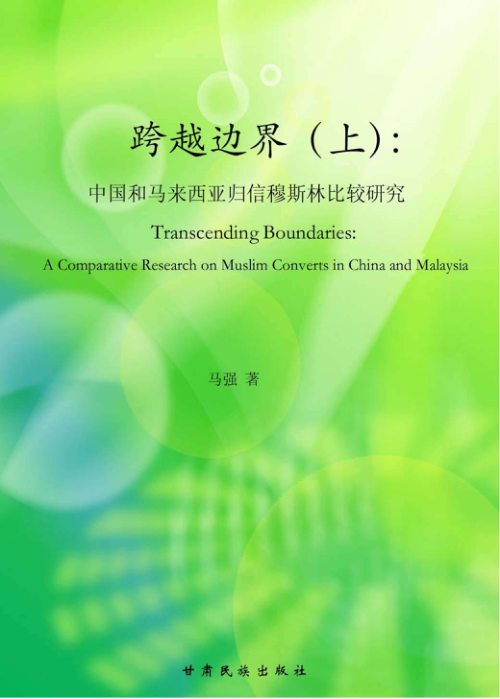 跨越边界（上）:

中国和马来西亚归信穆斯林比较研究

Transcending Boundaries:

A Comparative Research on Muslim Converts in China and Malaysia

马强 著

甘肃民族出版社